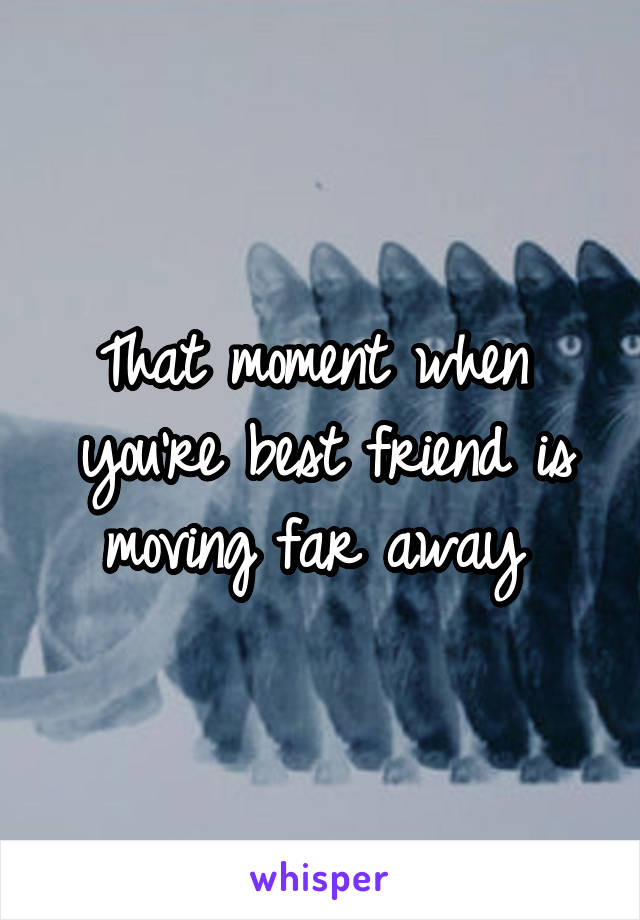 That moment when you're best friend is moving far away

whisper